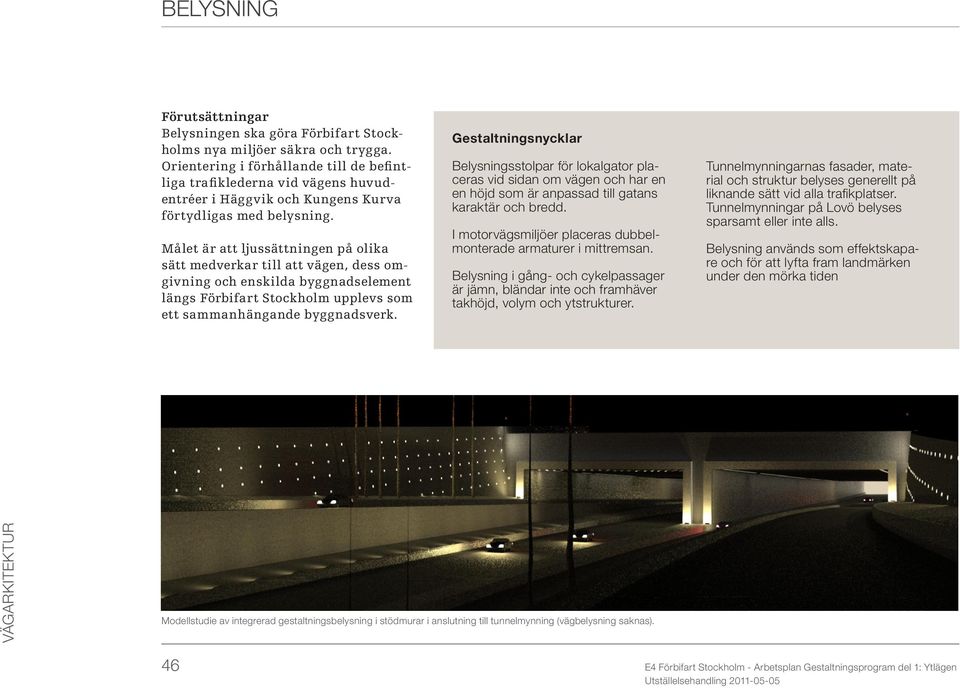 BELYSNING

Förutsättningar
Belysningen ska göra Förbifart Stockholms nya miljöer säkra och trygga. Orientering i förhållande till de befintliga trafiklederna vid vägens huvudentréer i Häggvik och Kungens Kurva förtydligas med belysning.

Målet är att ljussättningen på olika sätt medverkar till att vägen, dess omgivning och enskilda byggnadselement längs Förbifart Stockholm upplevs som ett sammanhängande byggnadsverk.

Gestaltningsnycklar

Belysningsstolpar för lokalgator placeras vid sidan om vägen och har en en höjd som är anpassad till gatans karaktär och bredd.

I motorvägsmiljöer placeras dubbelmonterade armaturer i mittremsan.

Belysning i gång- och cykelpassager är jämn, bländar inte och framhäver takhöjd, volym och ytstrukturer.

Tunnelmynningarnas fasader, material och struktur belyses generellt på liknande sätt vid alla trafikplatser. Tunnelmynningar på Lovö belyses sparsamt eller inte alls.

Belysning används som effektskapare och för att lyfta fram landmärken under den mörka tiden

Modellstudie av integrerad gestaltningsbelysning i stödmurar i anslutning till tunnelmynning (vägbelysning saknas).

VÄGARKITEKTUR

46

E4 Förbifart Stockholm - Arbetsplan Gestaltningsprogram del 1: Ytlägen
Utställelsehandling 2011-05-05